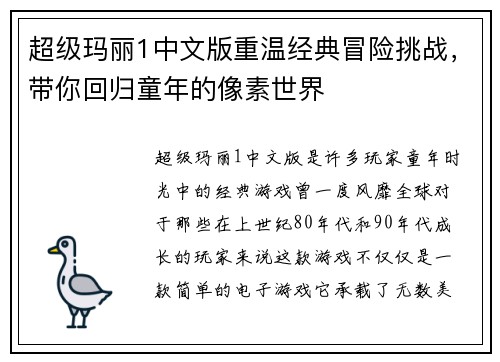 超级玛丽1中文版重温经典冒险挑战，带你回归童年的像素世界

超级玛丽1中文版是许多玩家童年时光中的经典游戏曾一度风靡全球对于那些在上世纪80年代和90年代成长的玩家来说这款游戏不仅仅是一款简单的电子游戏它承载了无数美